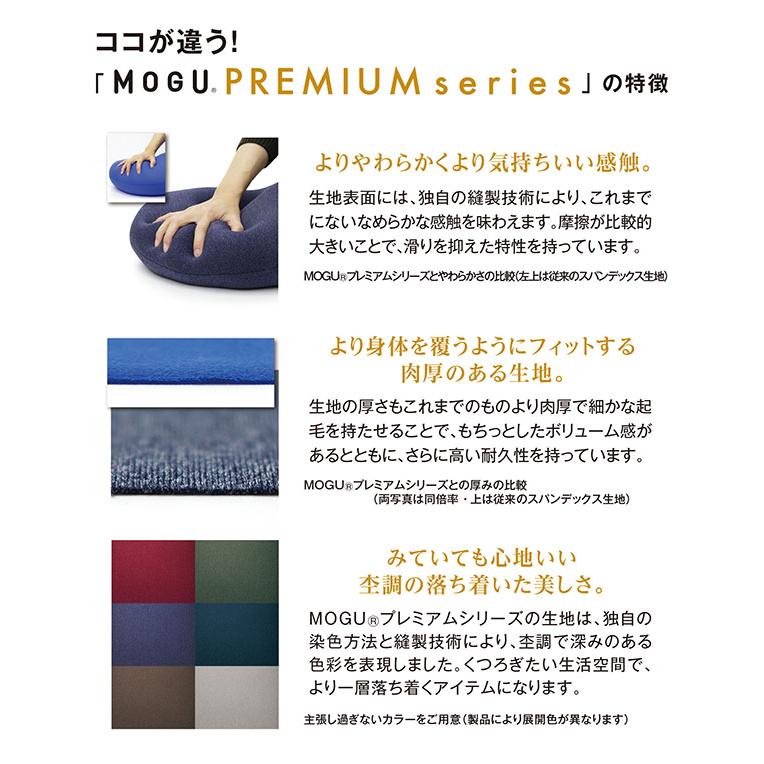 ココが違う!
「MOGU® PREMIUM series」の特徴

よりやわらかくより気持ちいい感触。

生地表面には、独自の縫製技術により、これまでにないなめらかな感触を味わえます。摩擦が比較的大きいことで、滑りを抑えた特性を持っています。

MOGU®プレミアムシリーズとやわらかさの比較(左上は従来のスパンデックス生地)

より身体を覆うようにフィットする
肉厚のある生地。

生地の厚さもこれまでのものより肉厚で細かな起毛を持たせることで、もちっとしたボリューム感があるとともに、さらに高い耐久性を持っています。

MOGU®プレミアムシリーズとの厚みの比較
(両写真は同倍率・上は従来のスパンデックス生地)

みていても心地いい
杢調の落ち着いた美しさ。

MOGU®プレミアムシリーズの生地は、独自の染色方法と縫製技術により、杢調で深みのある色彩を表現しました。くつろぎたい生活空間で、より一層落ち着くアイテムになります。

主張し過ぎないカラーをご用意(製品により展開色が異なります)